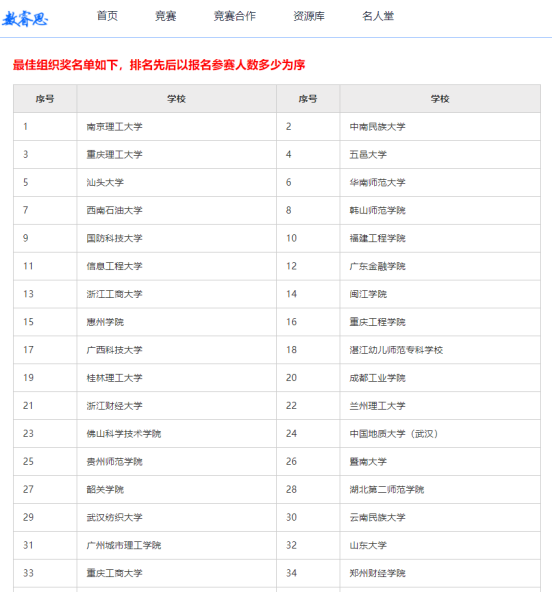 数睿思

首页 竞赛 竞赛合作 资源库 名人堂

最佳组织奖名单如下，排名先后以报名参赛人数多少为序

| 序号 | 学校 | 序号 | 学校 |
|---|---|---|---|
| 1 | 南京理工大学 | 2 | 中南民族大学 |
| 3 | 重庆理工大学 | 4 | 五邑大学 |
| 5 | 汕头大学 | 6 | 华南师范大学 |
| 7 | 西南石油大学 | 8 | 韩山师范学院 |
| 9 | 国防科技大学 | 10 | 福建工程学院 |
| 11 | 信息工程大学 | 12 | 广东金融学院 |
| 13 | 浙江工商大学 | 14 | 闽江学院 |
| 15 | 惠州学院 | 16 | 重庆工程学院 |
| 17 | 广西科技大学 | 18 | 湛江幼儿师范专科学校 |
| 19 | 桂林理工大学 | 20 | 成都工业学院 |
| 21 | 浙江财经大学 | 22 | 兰州理工大学 |
| 23 | 佛山科学技术学院 | 24 | 中国地质大学（武汉） |
| 25 | 贵州师范学院 | 26 | 暨南大学 |
| 27 | 韶关学院 | 28 | 湖北第二师范学院 |
| 29 | 武汉纺织大学 | 30 | 云南民族大学 |
| 31 | 广州城市理工学院 | 32 | 山东大学 |
| 33 | 重庆工商大学 | 34 | 郑州财经学院 |